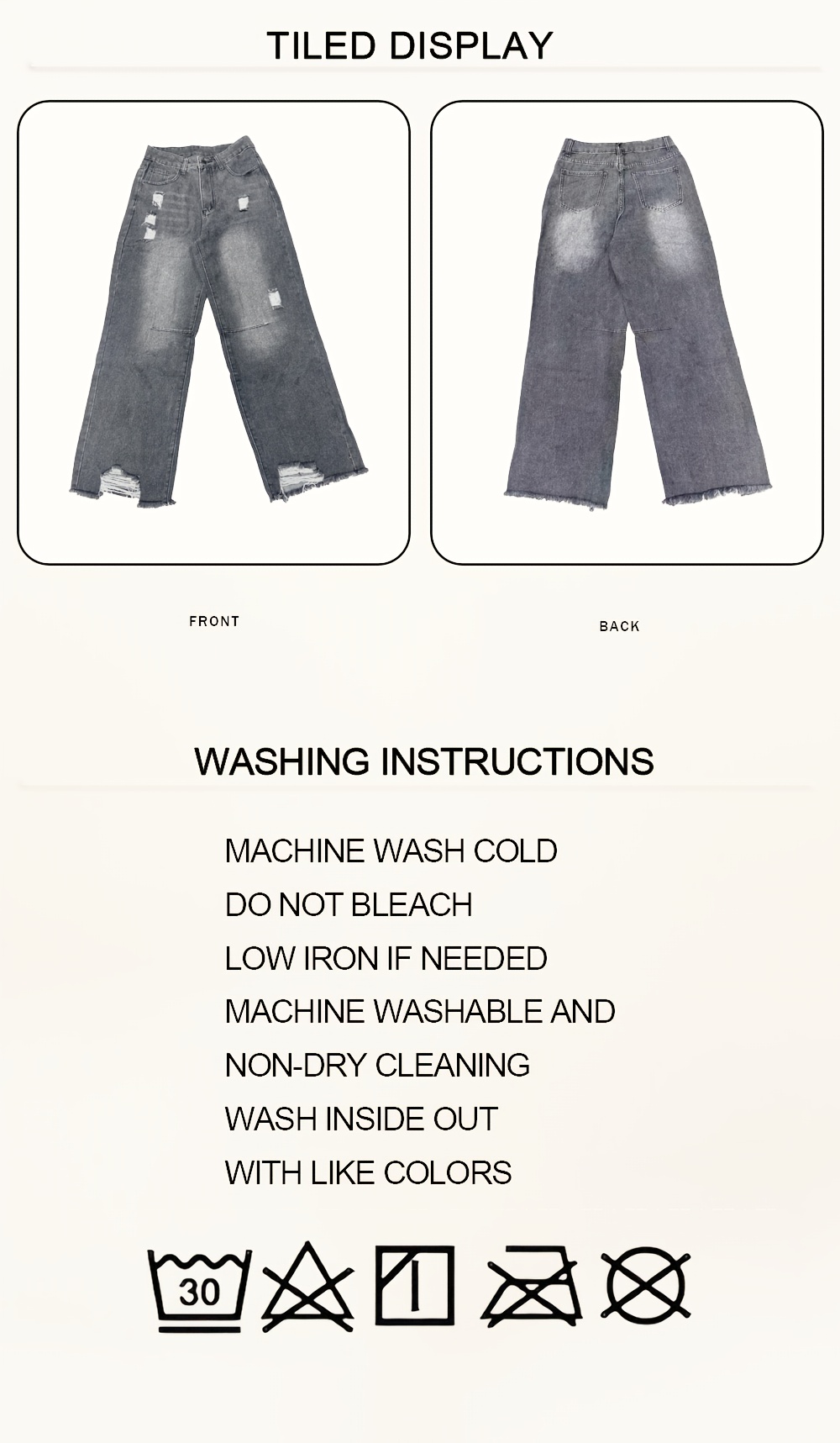 TILED DISPLAY

FRONT

BACK

WASHING INSTRUCTIONS

MACHINE WASH COLD
DO NOT BLEACH
LOW IRON IF NEEDED
MACHINE WASHABLE AND
NON-DRY CLEANING
WASH INSIDE OUT
WITH LIKE COLORS

30